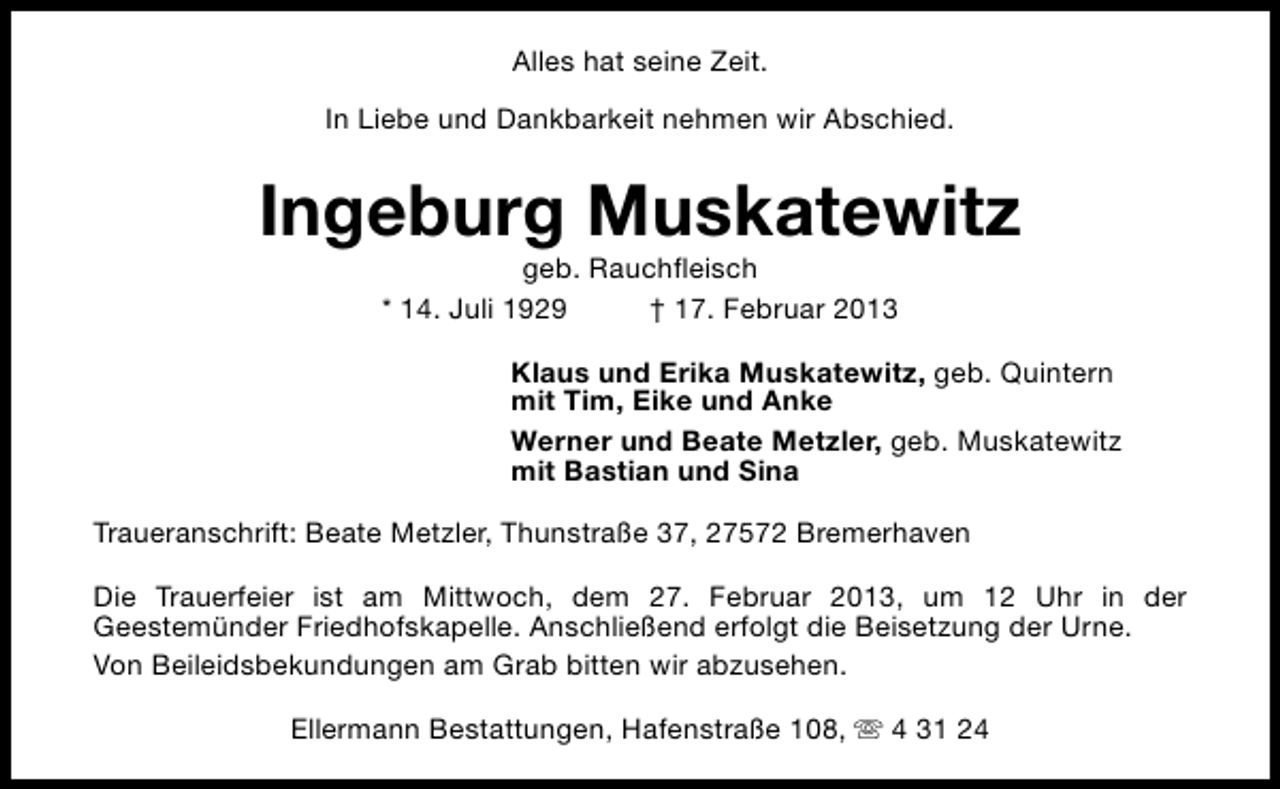 Alles hat seine Zeit.

In Liebe und Dankbarkeit nehmen wir Abschied.

Ingeburg Muskatewitz

geb. Rauchfleisch

* 14. Juli 1929 † 17. Februar 2013

Klaus und Erika Muskatewitz, geb. Quintern
mit Tim, Eike und Anke

Werner und Beate Metzler, geb. Muskatewitz
mit Bastian und Sina

Traueranschrift: Beate Metzler, Thunstraße 37, 27572 Bremerhaven

Die Trauerfeier ist am Mittwoch, dem 27. Februar 2013, um 12 Uhr in der Geestemünder Friedhofskapelle. Anschließend erfolgt die Beisetzung der Urne.

Von Beileidsbekundungen am Grab bitten wir abzusehen.

Ellermann Bestattungen, Hafenstraße 108, ☏ 4 31 24